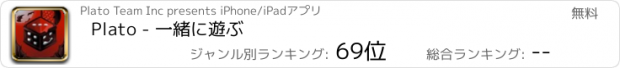 Plato Team Inc presents iPhone/iPadアプリ

無料

Plato - 一緒に遊ぶ

ジャンル別ランキング: 69位

総合ランキング: --